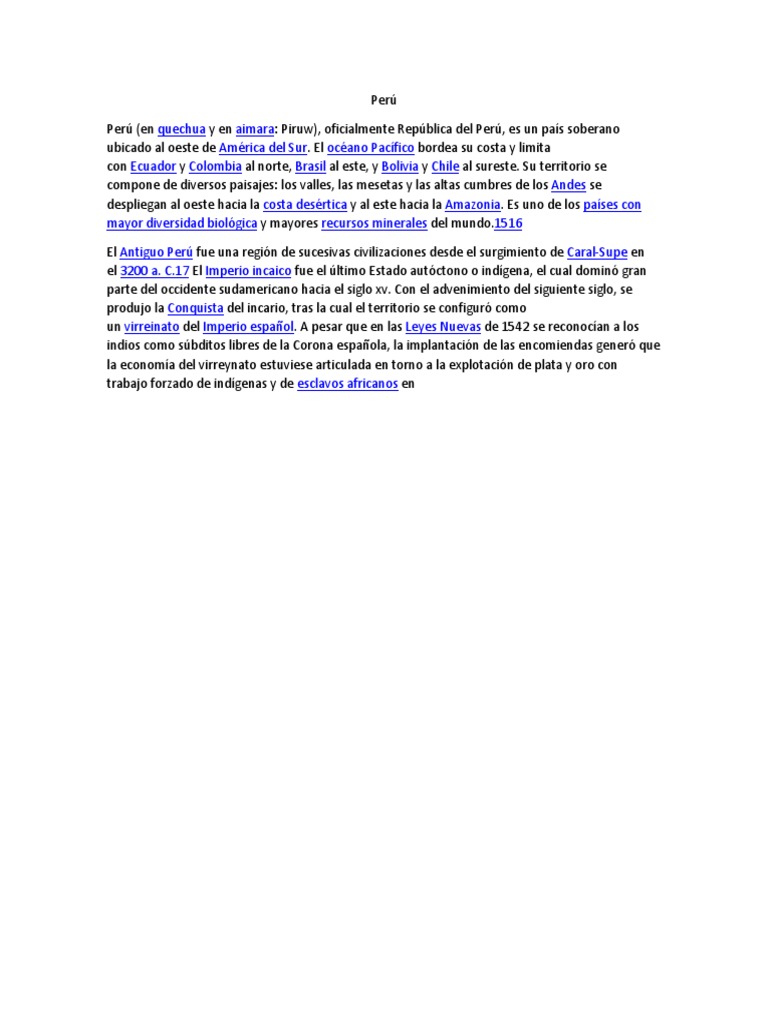 Perú

Perú (en quechua y en aimara: Piruw), oficialmente República del Perú, es un país soberano ubicado al oeste de América del Sur. El océano Pacífico bordea su costa y limita con Ecuador y Colombia al norte, Brasil al este, y Bolivia y Chile al sureste. Su territorio se compone de diversos paisajes: los valles, las mesetas y las altas cumbres de los Andes se despliegan al oeste hacia la costa desértica y al este hacia la Amazonia. Es uno de los países con mayor diversidad biológica y mayores recursos minerales del mundo.1516

El Antiguo Perú fue una región de sucesivas civilizaciones desde el surgimiento de Caral-Supe en el 3200 a. C.17 El Imperio incaico fue el último Estado autóctono o indígena, el cual dominó gran parte del occidente sudamericano hacia el siglo xv. Con el advenimiento del siguiente siglo, se produjo la Conquista del incario, tras la cual el territorio se configuró como un virreinato del Imperio español. A pesar que en las Leyes Nuevas de 1542 se reconocían a los indios como súbditos libres de la Corona española, la implantación de las encomiendas generó que la economía del virreynato estuviese articulada en torno a la explotación de plata y oro con trabajo forzado de indígenas y de esclavos africanos en